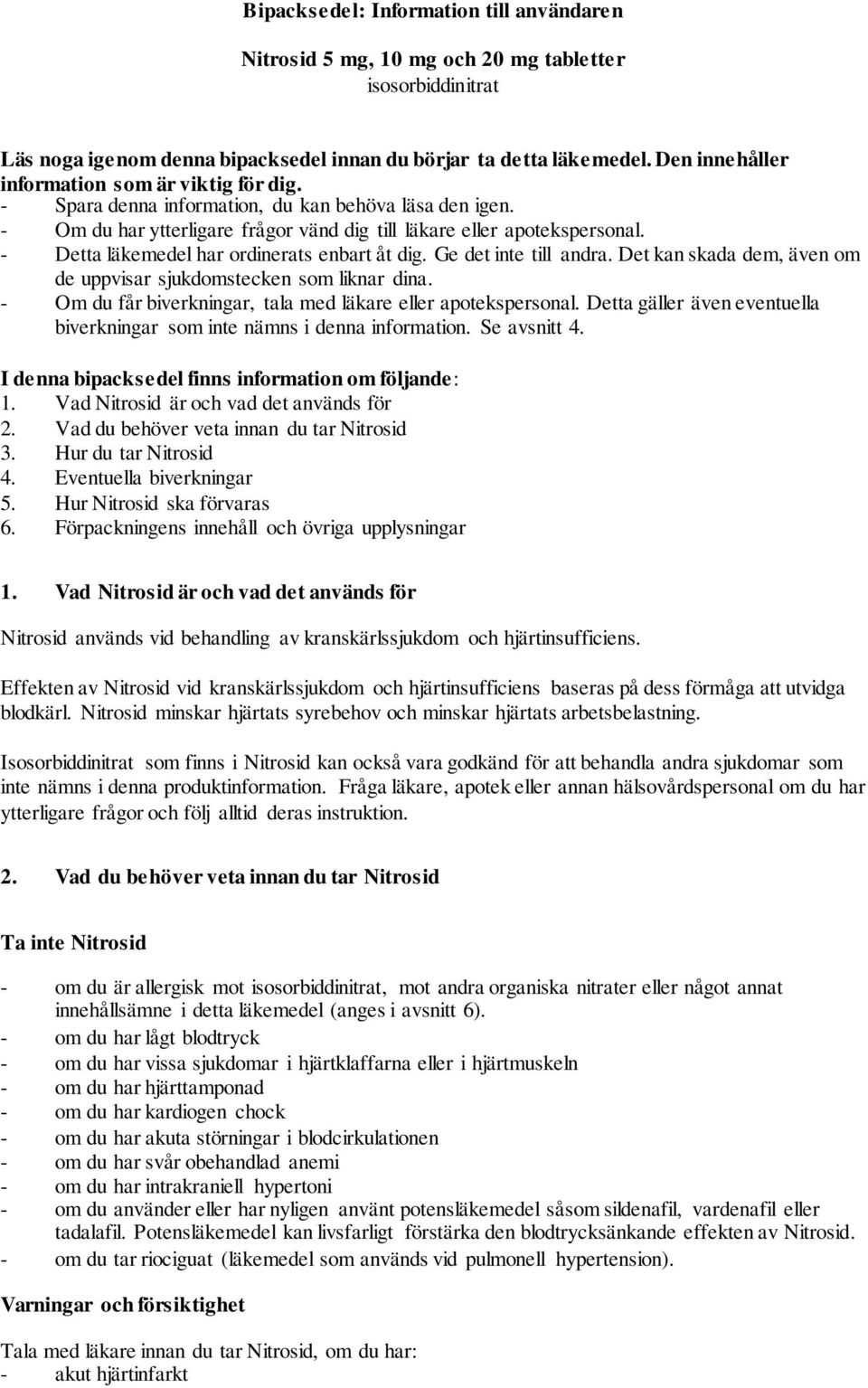 Bipacksedel: Information till användaren

Nitrosid 5 mg, 10 mg och 20 mg tabletter
isosorbiddinitrat

Läs noga igenom denna bipacksedel innan du börjar ta detta läkemedel. Den innehåller information som är viktig för dig.
- Spara denna information, du kan behöva läsa den igen.
- Om du har ytterligare frågor vänd dig till läkare eller apotekspersonal.
- Detta läkemedel har ordinerats enbart åt dig. Ge det inte till andra. Det kan skada dem, även om de uppvisar sjukdomstecken som liknar dina.
- Om du får biverkningar, tala med läkare eller apotekspersonal. Detta gäller även eventuella biverkningar som inte nämns i denna information. Se avsnitt 4.

I denna bipacksedel finns information om följande:
1. Vad Nitrosid är och vad det används för
2. Vad du behöver veta innan du tar Nitrosid
3. Hur du tar Nitrosid
4. Eventuella biverkningar
5. Hur Nitrosid ska förvaras
6. Förpackningens innehåll och övriga upplysningar

1. Vad Nitrosid är och vad det används för

Nitrosid används vid behandling av kranskärlssjukdom och hjärtinsufficiens.

Effekten av Nitrosid vid kranskärlssjukdom och hjärtinsufficiens baseras på dess förmåga att utvidga blodkärl. Nitrosid minskar hjärtats syrebehov och minskar hjärtats arbetsbelastning.

Isosorbiddinitrat som finns i Nitrosid kan också vara godkänd för att behandla andra sjukdomar som inte nämns i denna produktinformation. Fråga läkare, apotek eller annan hälsovårdspersonal om du har ytterligare frågor och följ alltid deras instruktion.

2. Vad du behöver veta innan du tar Nitrosid

Ta inte Nitrosid

- om du är allergisk mot isosorbiddinitrat, mot andra organiska nitrater eller något annat innehållsämne i detta läkemedel (anges i avsnitt 6).
- om du har lågt blodtryck
- om du har vissa sjukdomar i hjärtklaffarna eller i hjärtmuskeln
- om du har hjärttamponad
- om du har kardiogen chock
- om du har akuta störningar i blodcirkulationen
- om du har svår obehandlad anemi
- om du har intrakraniell hypertoni
- om du använder eller har nyligen använt potensläkemedel såsom sildenafil, vardenafil eller tadalafil. Potensläkemedel kan livsfarligt förstärka den blodtrycksänkande effekten av Nitrosid.
- om du tar riociguat (läkemedel som används vid pulmonell hypertension).

Varningar och försiktighet

Tala med läkare innan du tar Nitrosid, om du har:
- akut hjärtinfarkt